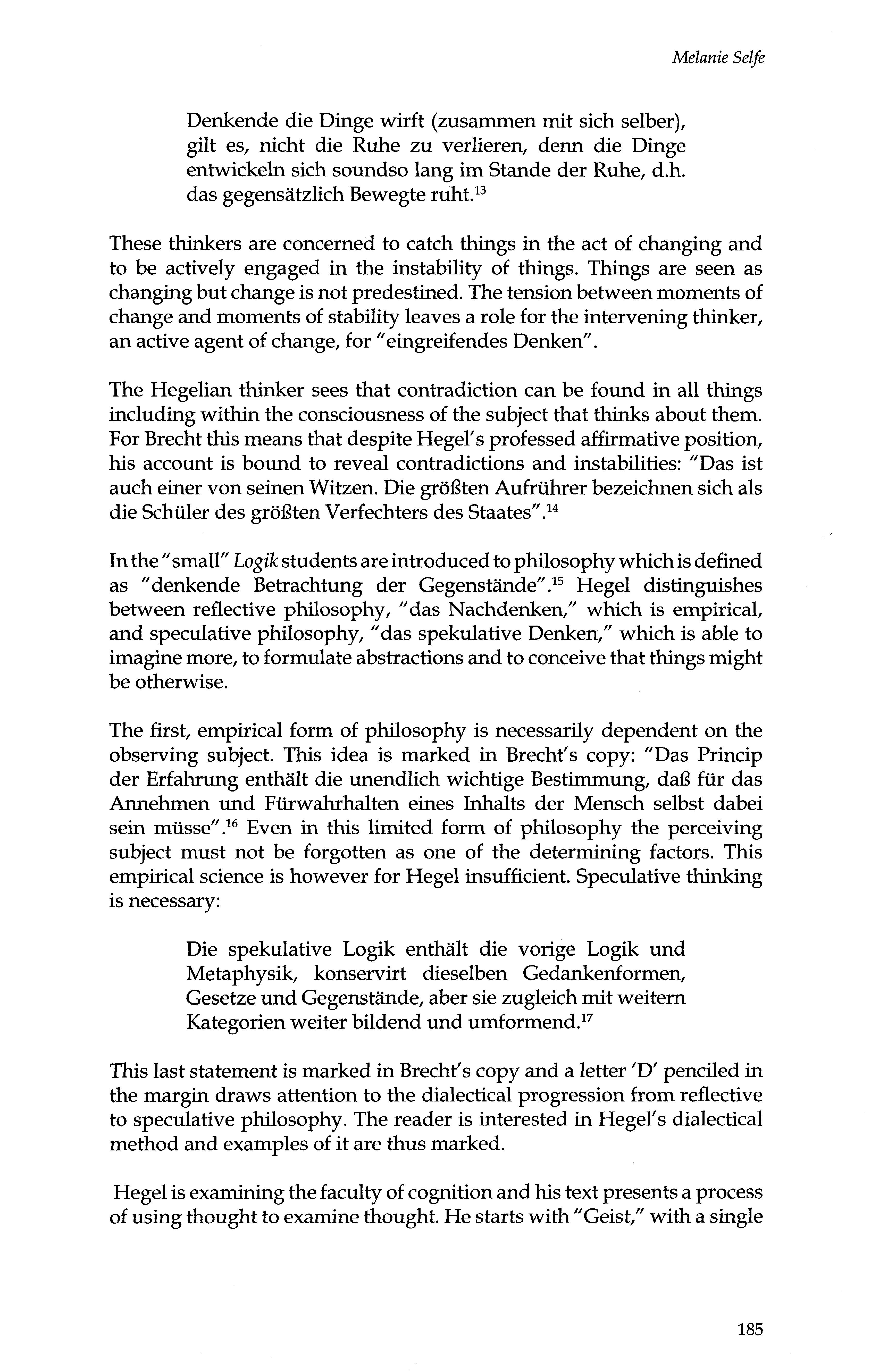 Melanie Selfe

Denkende die Dinge wirft (zusammen mit sich selber), gilt es, nicht die Ruhe zu verlieren, denn die Dinge entwickeln sich soundso lang im Stande der Ruhe, d.h. das gegensätzlich Bewegte ruht.$^{13}$

These thinkers are concerned to catch things in the act of changing and to be actively engaged in the instability of things. Things are seen as changing but change is not predestined. The tension between moments of change and moments of stability leaves a role for the intervening thinker, an active agent of change, for "eingreifendes Denken".

The Hegelian thinker sees that contradiction can be found in all things including within the consciousness of the subject that thinks about them. For Brecht this means that despite Hegel's professed affirmative position, his account is bound to reveal contradictions and instabilities: "Das ist auch einer von seinen Witzen. Die größten Aufrührer bezeichnen sich als die Schüler des größten Verfechters des Staates".$^{14}$

In the "small" Logik students are introduced to philosophy which is defined as "denkende Betrachtung der Gegenstände".$^{15}$ Hegel distinguishes between reflective philosophy, "das Nachdenken," which is empirical, and speculative philosophy, "das spekulative Denken," which is able to imagine more, to formulate abstractions and to conceive that things might be otherwise.

The first, empirical form of philosophy is necessarily dependent on the observing subject. This idea is marked in Brecht's copy: "Das Princip der Erfahrung enthält die unendlich wichtige Bestimmung, daß für das Annehmen und Fürwahrhalten eines Inhalts der Mensch selbst dabei sein müsse".$^{16}$ Even in this limited form of philosophy the perceiving subject must not be forgotten as one of the determining factors. This empirical science is however for Hegel insufficient. Speculative thinking is necessary:

Die spekulative Logik enthält die vorige Logik und Metaphysik, konservirt dieselben Gedankenformen, Gesetze und Gegenstände, aber sie zugleich mit weitern Kategorien weiter bildend und umformend.$^{17}$

This last statement is marked in Brecht's copy and a letter 'D' penciled in the margin draws attention to the dialectical progression from reflective to speculative philosophy. The reader is interested in Hegel's dialectical method and examples of it are thus marked.

Hegel is examining the faculty of cognition and his text presents a process of using thought to examine thought. He starts with "Geist," with a single

185